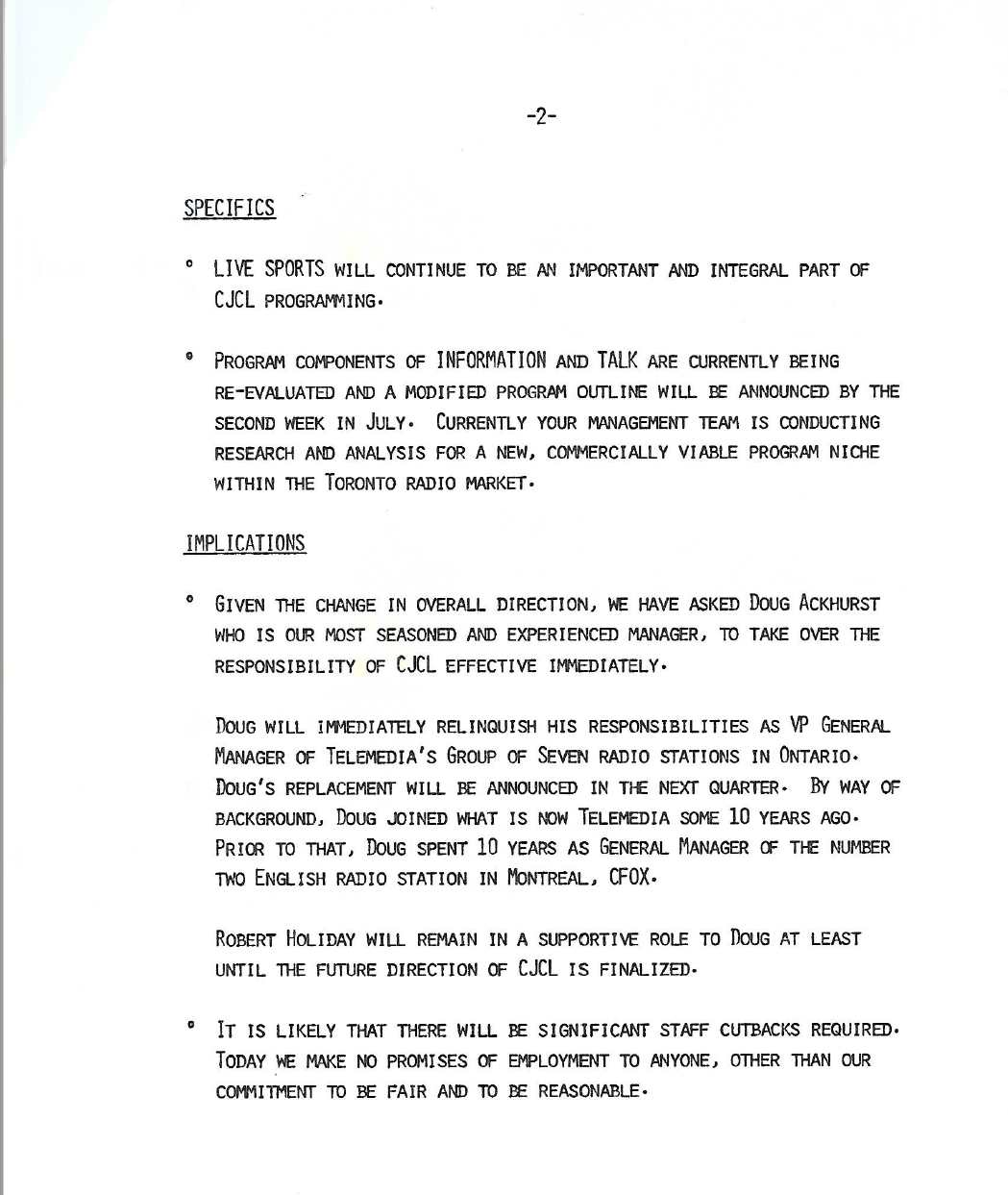 -2-

SPECIFICS

° LIVE SPORTS WILL CONTINUE TO BE AN IMPORTANT AND INTEGRAL PART OF CJCL PROGRAMMING.

° PROGRAM COMPONENTS OF INFORMATION AND TALK ARE CURRENTLY BEING RE-EVALUATED AND A MODIFIED PROGRAM OUTLINE WILL BE ANNOUNCED BY THE SECOND WEEK IN JULY. CURRENTLY YOUR MANAGEMENT TEAM IS CONDUCTING RESEARCH AND ANALYSIS FOR A NEW, COMMERCIALLY VIABLE PROGRAM NICHE WITHIN THE TORONTO RADIO MARKET.

IMPLICATIONS

° GIVEN THE CHANGE IN OVERALL DIRECTION, WE HAVE ASKED DOUG ACKHURST WHO IS OUR MOST SEASONED AND EXPERIENCED MANAGER, TO TAKE OVER THE RESPONSIBILITY OF CJCL EFFECTIVE IMMEDIATELY.

DOUG WILL IMMEDIATELY RELINQUISH HIS RESPONSIBILITIES AS VP GENERAL MANAGER OF TELEMEDIA'S GROUP OF SEVEN RADIO STATIONS IN ONTARIO. DOUG'S REPLACEMENT WILL BE ANNOUNCED IN THE NEXT QUARTER. BY WAY OF BACKGROUND, DOUG JOINED WHAT IS NOW TELEMEDIA SOME 10 YEARS AGO. PRIOR TO THAT, DOUG SPENT 10 YEARS AS GENERAL MANAGER OF THE NUMBER TWO ENGLISH RADIO STATION IN MONTREAL, CFOX.

ROBERT HOLIDAY WILL REMAIN IN A SUPPORTIVE ROLE TO DOUG AT LEAST UNTIL THE FUTURE DIRECTION OF CJCL IS FINALIZED.

° IT IS LIKELY THAT THERE WILL BE SIGNIFICANT STAFF CUTBACKS REQUIRED. TODAY WE MAKE NO PROMISES OF EMPLOYMENT TO ANYONE, OTHER THAN OUR COMMITMENT TO BE FAIR AND TO BE REASONABLE.